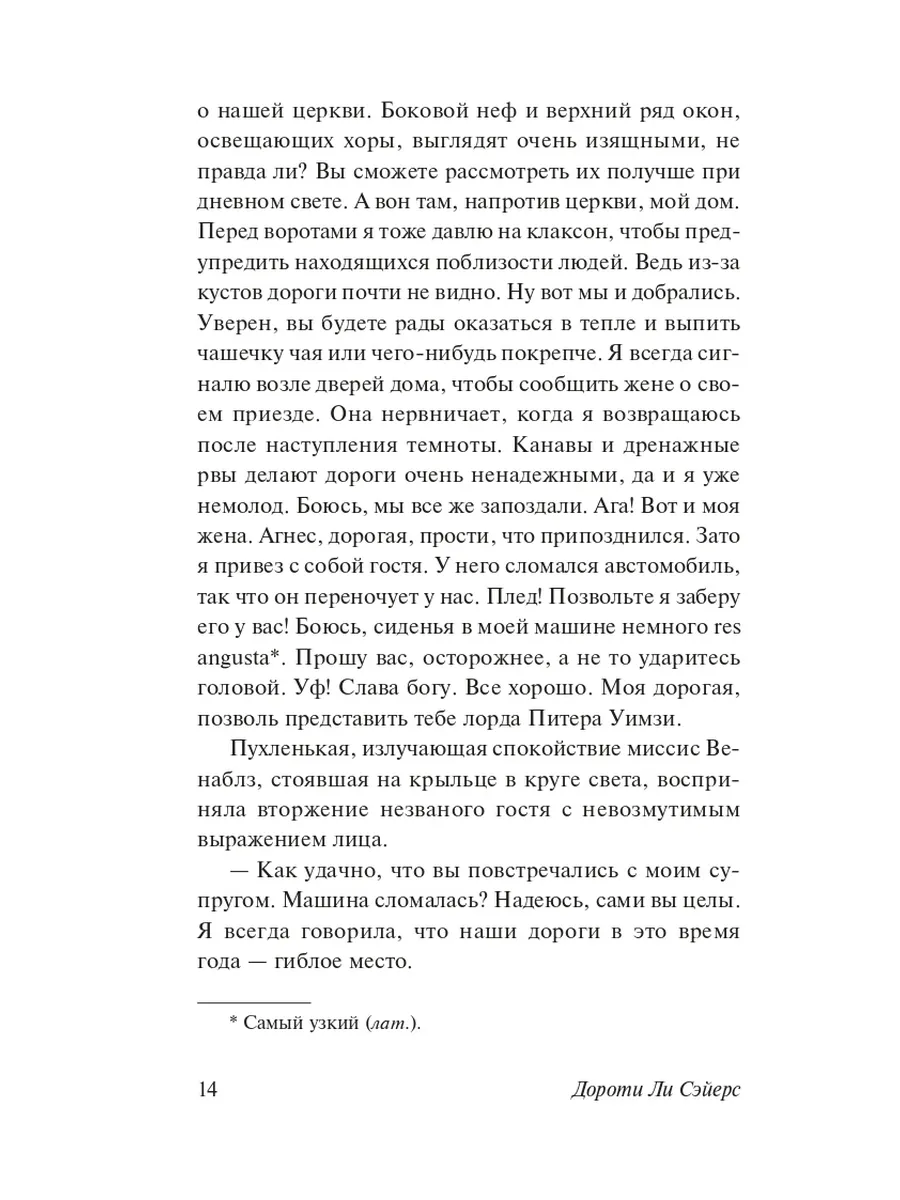 о нашей церкви. Боковой неф и верхний ряд окон, освещающих хоры, выглядят очень изящными, не правда ли? Вы сможете рассмотреть их получше при дневном свете. А вон там, напротив церкви, мой дом. Перед воротами я тоже давлю на клаксон, чтобы предупредить находящихся поблизости людей. Ведь из-за кустов дороги почти не видно. Ну вот мы и добрались. Уверен, вы будете рады оказаться в тепле и выпить чашечку чая или чего-нибудь покрепче. Я всегда сигналю возле дверей дома, чтобы сообщить жене о своем приезде. Она нервничает, когда я возвращаюсь после наступления темноты. Канавы и дренажные рвы делают дороги очень ненадежными, да и я уже немолод. Боюсь, мы все же запоздали. Ага! Вот и моя жена. Агнес, дорогая, прости, что припозднился. Зато я привез с собой гостя. У него сломался автомобиль, так что он переночует у нас. Плед! Позвольте я заберу его у вас! Боюсь, сиденья в моей машине немного res angusta*. Прошу вас, осторожнее, а не то ударитесь головой. Уф! Слава богу. Все хорошо. Моя дорогая, позволь представить тебе лорда Питера Уимзи.

Пухленькая, излучающая спокойствие миссис Венаблз, стоявшая на крыльце в круге света, восприняла вторжение незваного гостя с невозмутимым выражением лица.

— Как удачно, что вы повстречались с моим супругом. Машина сломалась? Надеюсь, сами вы целы. Я всегда говорила, что наши дороги в это время года — гиблое место.

* Самый узкий (лат.).

14 Дороти Ли Сэйерс